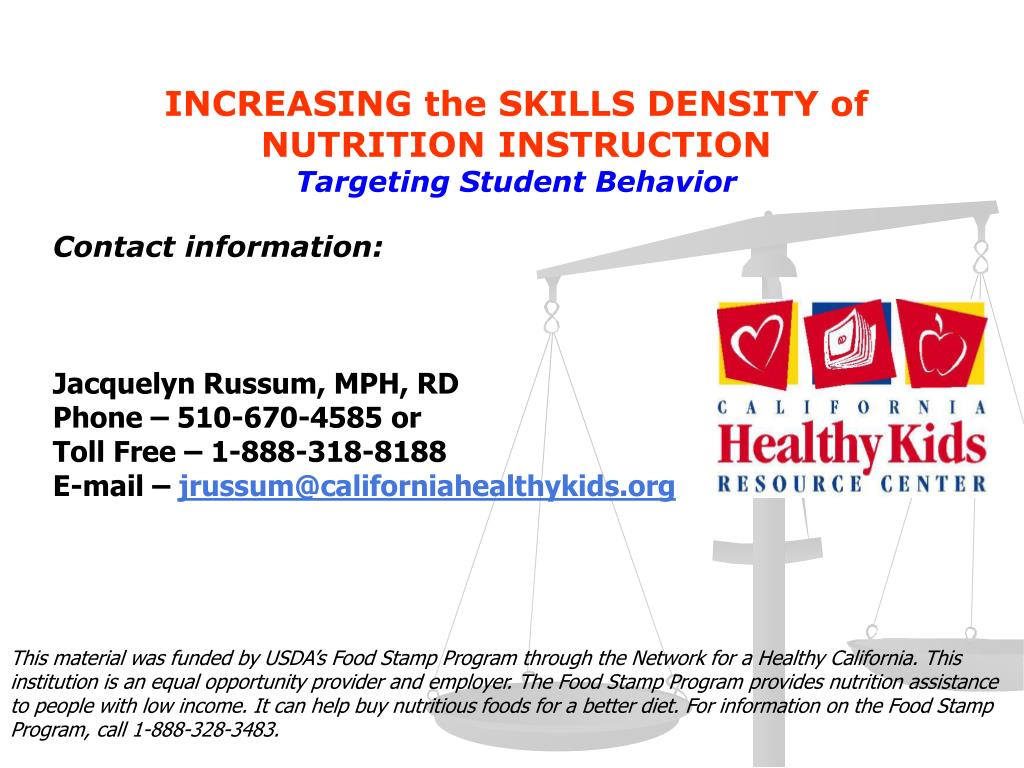 INCREASING the SKILLS DENSITY of NUTRITION INSTRUCTION
Targeting Student Behavior

Contact information:

Jacquelyn Russum, MPH, RD
Phone – 510-670-4585 or
Toll Free – 1-888-318-8188
E-mail – jrussum@californiahealthykids.org

CALIFORNIA
Healthy Kids
RESOURCE CENTER

This material was funded by USDA's Food Stamp Program through the Network for a Healthy California. This institution is an equal opportunity provider and employer. The Food Stamp Program provides nutrition assistance to people with low income. It can help buy nutritious foods for a better diet. For information on the Food Stamp Program, call 1-888-328-3483.